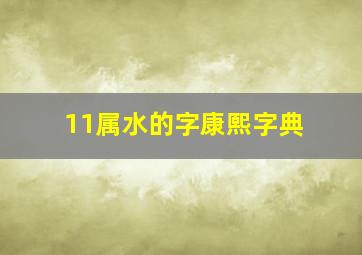 11属水的字康熙字典